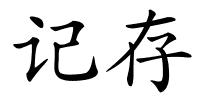 记存